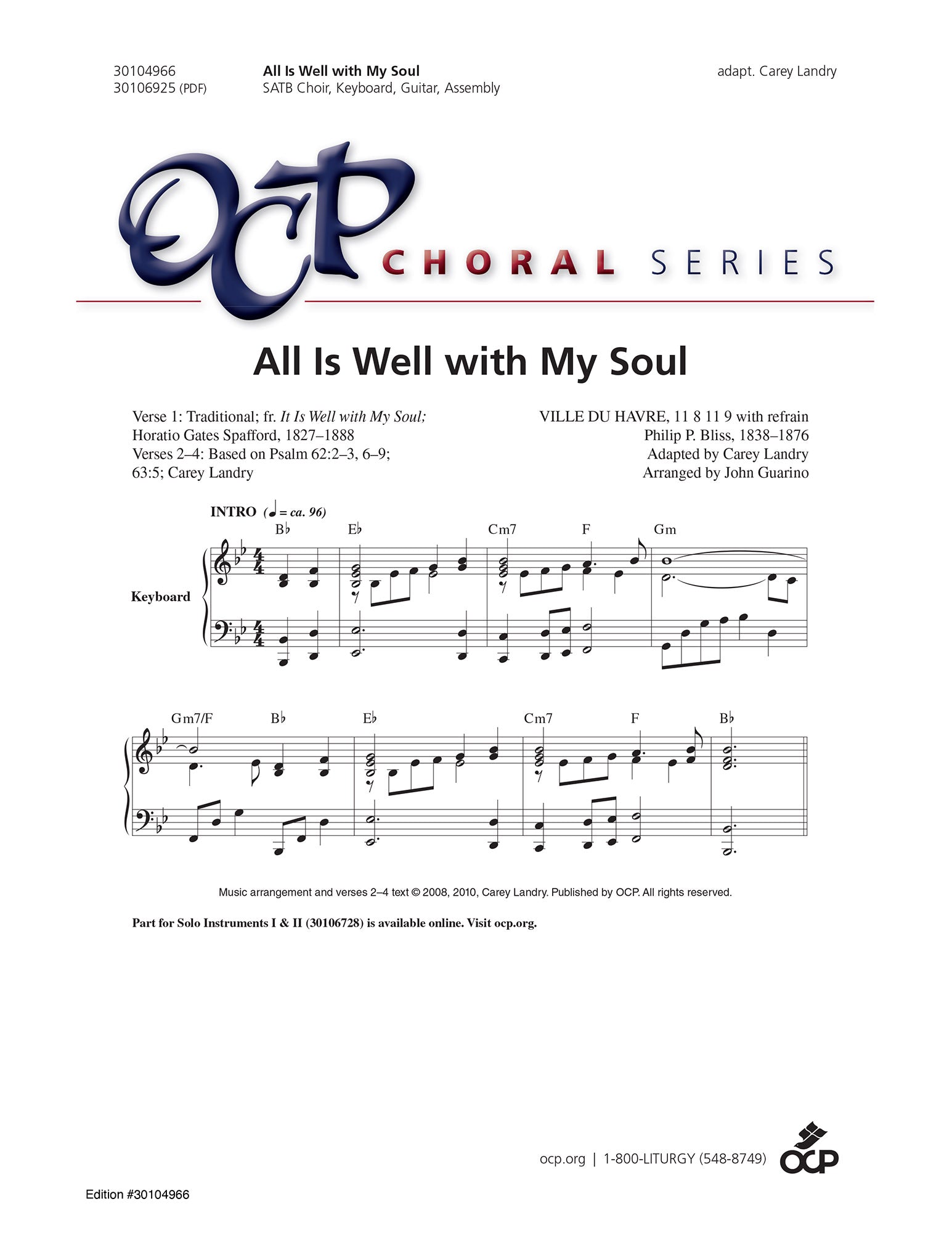 30104966
30106925 (PDF)

All Is Well with My Soul
SATB Choir, Keyboard, Guitar, Assembly

adapt. Carey Landry

OCP CHORAL SERIES

All Is Well with My Soul

Verse 1: Traditional; fr. It Is Well with My Soul;
Horatio Gates Spafford, 1827–1888
Verses 2–4: Based on Psalm 62:2–3, 6–9;
63:5; Carey Landry

VILLE DU HAVRE, 11 8 11 9 with refrain
Philip P. Bliss, 1838–1876
Adapted by Carey Landry
Arranged by John Guarino

INTRO (♩ = ca. 96)

B♭ E♭ Cm7 F Gm

Keyboard

Gm7/F B♭ E♭ Cm7 F B♭

Music arrangement and verses 2–4 text © 2008, 2010, Carey Landry. Published by OCP. All rights reserved.

Part for Solo Instruments I & II (30106728) is available online. Visit ocp.org.

ocp.org | 1-800-LITURGY (548-8749)

OCP

Edition #30104966